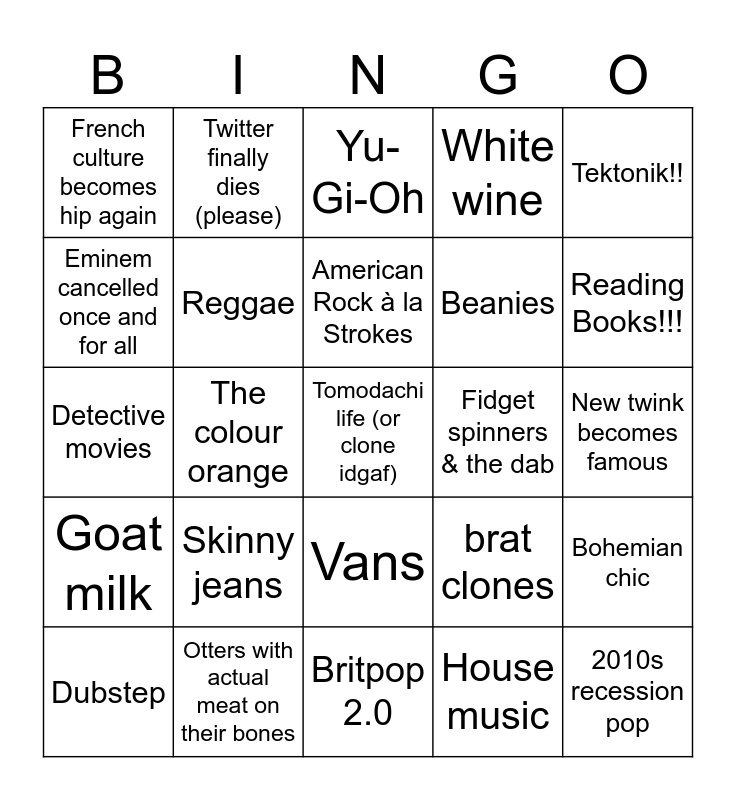 | B | I | N | G | O |
|---|---|---|---|---|
| French culture becomes hip again | Twitter finally dies (please) | Yu-Gi-Oh | White wine | Tektonik!! |
| Eminem cancelled once and for all | Reggae | American Rock à la Strokes | Beanies | Reading Books!!! |
| Detective movies | The colour orange | Tomodachi life (or clone idgaf) | Fidget spinners & the dab | New twink becomes famous |
| Goat milk | Skinny jeans | Vans | brat clones | Bohemian chic |
| Dubstep | Otters with actual meat on their bones | Britpop 2.0 | House music | 2010s recession pop |